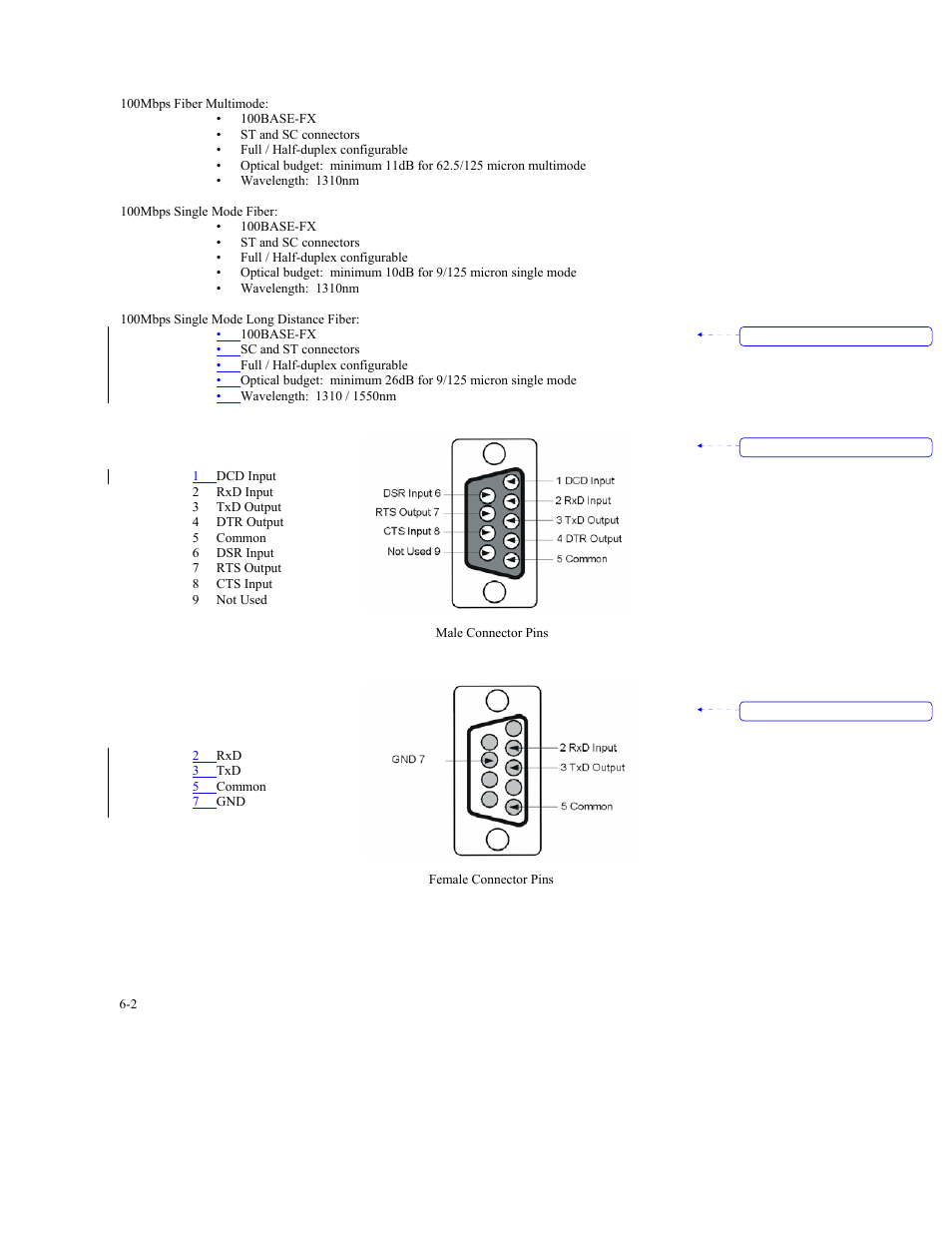 100Mbps Fiber Multimode:
• 100BASE-FX
• ST and SC connectors
• Full / Half-duplex configurable
• Optical budget: minimum 11dB for 62.5/125 micron multimode
• Wavelength: 1310nm

100Mbps Single Mode Fiber:
• 100BASE-FX
• ST and SC connectors
• Full / Half-duplex configurable
• Optical budget: minimum 10dB for 9/125 micron single mode
• Wavelength: 1310nm

100Mbps Single Mode Long Distance Fiber:
• 100BASE-FX
• SC and ST connectors
• Full / Half-duplex configurable
• Optical budget: minimum 26dB for 9/125 micron single mode
• Wavelength: 1310 / 1550nm

1 DCD Input
2 RxD Input
3 TxD Output
4 DTR Output
5 Common
6 DSR Input
7 RTS Output
8 CTS Input
9 Not Used

DSR Input 6
RTS Output 7
CTS Input 8
Not Used 9
1 DCD Input
2 RxD Input
3 TxD Output
4 DTR Output
5 Common

Male Connector Pins

2 RxD
3 TxD
5 Common
7 GND

GND 7
2 RxD Input
3 TxD Output
5 Common

Female Connector Pins

6-2